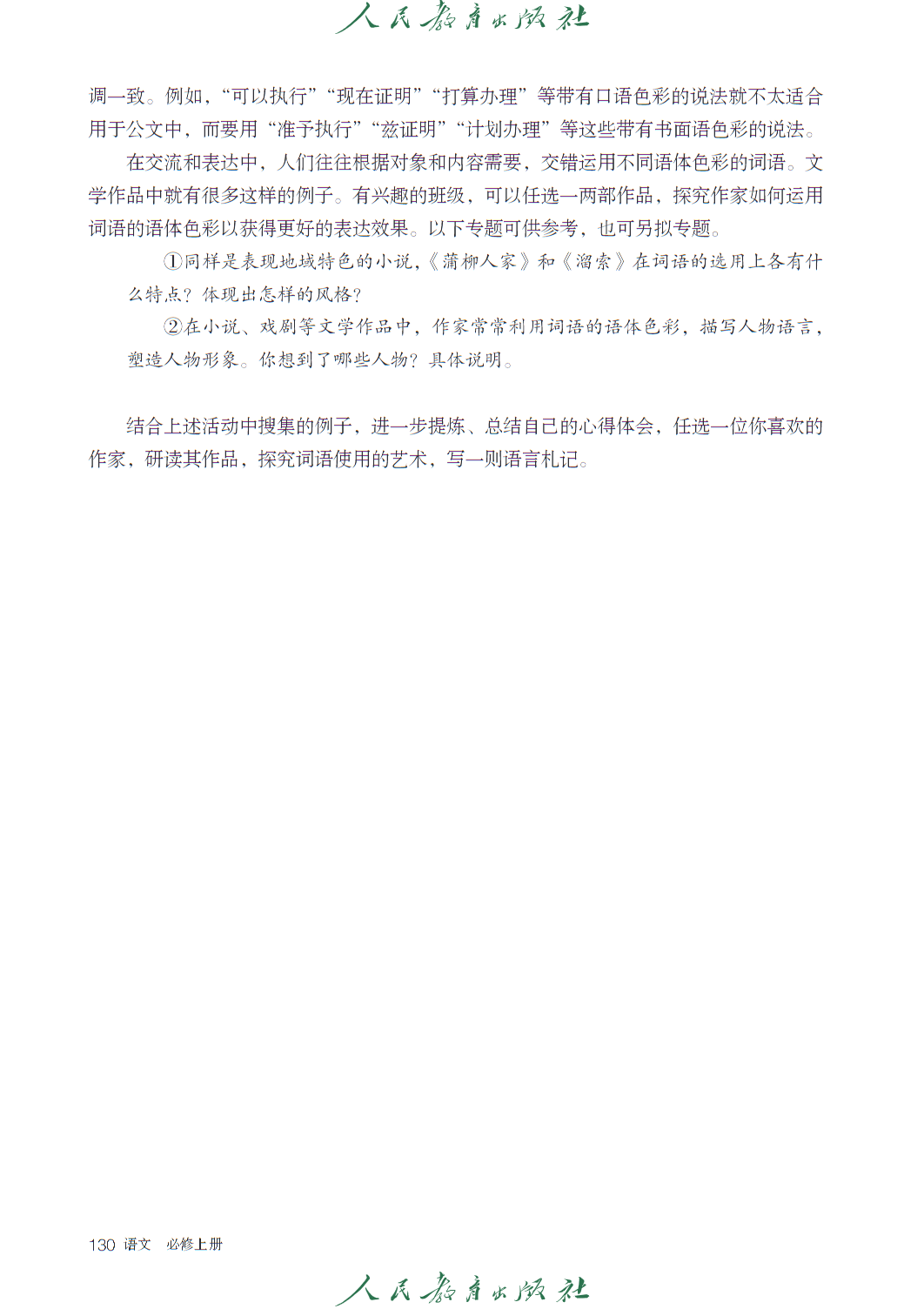 人民教育出版社

调一致。例如，“可以执行”“现在证明”“打算办理”等带有口语色彩的说法就不太适合用于公文中，而要用“准予执行”“兹证明”“计划办理”等这些带有书面语色彩的说法。

在交流和表达中，人们往往根据对象和内容需要，交错运用不同语体色彩的词语。文学作品中就有很多这样的例子。有兴趣的班级，可以任选一两部作品，探究作家如何运用词语的语体色彩以获得更好的表达效果。以下专题可供参考，也可另拟专题。

①同样是表现地域特色的小说，《蒲柳人家》和《溜索》在词语的选用上各有什么特点？体现出怎样的风格？

②在小说、戏剧等文学作品中，作家常常利用词语的语体色彩，描写人物语言，塑造人物形象。你想到了哪些人物？具体说明。

结合上述活动中搜集的例子，进一步提炼、总结自己的心得体会，任选一位你喜欢的作家，研读其作品，探究词语使用的艺术，写一则语言札记。

130 语文 必修上册

人民教育出版社